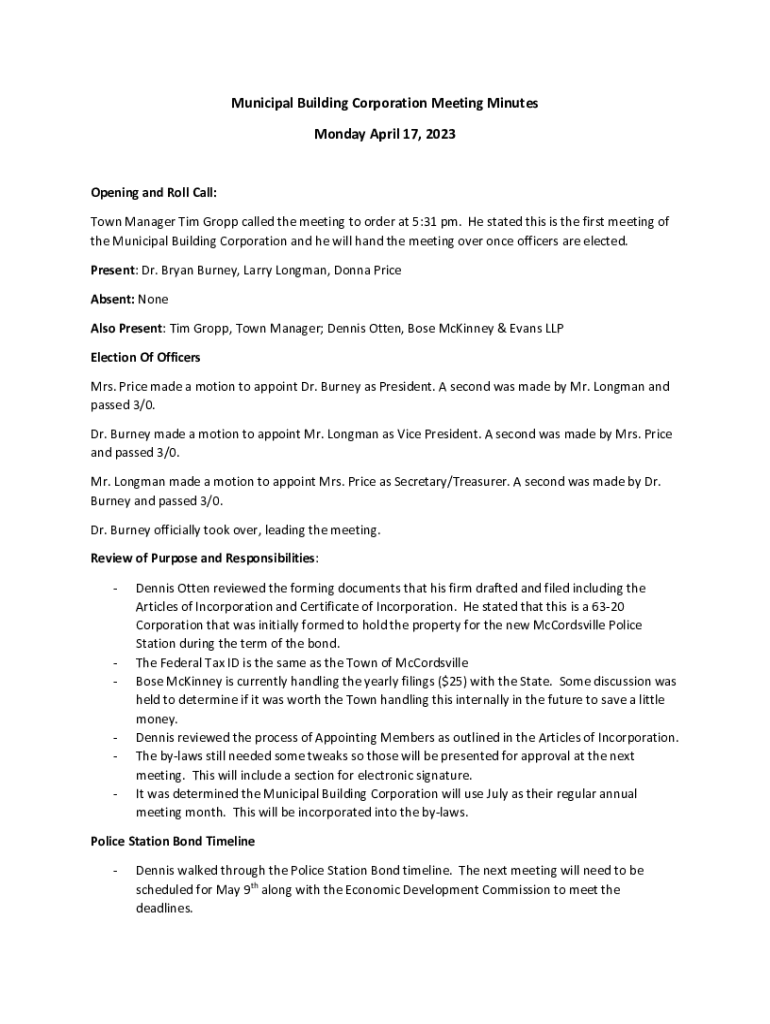 Municipal Building Corporation Meeting Minutes

Monday April 17, 2023

Opening and Roll Call:

Town Manager Tim Gropp called the meeting to order at 5:31 pm. He stated this is the first meeting of the Municipal Building Corporation and he will hand the meeting over once officers are elected.

Present: Dr. Bryan Burney, Larry Longman, Donna Price

Absent: None

Also Present: Tim Gropp, Town Manager; Dennis Otten, Bose McKinney & Evans LLP

Election Of Officers

Mrs. Price made a motion to appoint Dr. Burney as President. A second was made by Mr. Longman and passed 3/0.

Dr. Burney made a motion to appoint Mr. Longman as Vice President. A second was made by Mrs. Price and passed 3/0.

Mr. Longman made a motion to appoint Mrs. Price as Secretary/Treasurer. A second was made by Dr. Burney and passed 3/0.

Dr. Burney officially took over, leading the meeting.

Review of Purpose and Responsibilities:

- Dennis Otten reviewed the forming documents that his firm drafted and filed including the Articles of Incorporation and Certificate of Incorporation. He stated that this is a 63-20 Corporation that was initially formed to hold the property for the new McCordsville Police Station during the term of the bond.
- The Federal Tax ID is the same as the Town of McCordsville
- Bose McKinney is currently handling the yearly filings ($25) with the State. Some discussion was held to determine if it was worth the Town handling this internally in the future to save a little money.
- Dennis reviewed the process of Appointing Members as outlined in the Articles of Incorporation.
- The by-laws still needed some tweaks so those will be presented for approval at the next meeting. This will include a section for electronic signature.
- It was determined the Municipal Building Corporation will use July as their regular annual meeting month. This will be incorporated into the by-laws.

Police Station Bond Timeline

- Dennis walked through the Police Station Bond timeline. The next meeting will need to be scheduled for May 9$^{th}$ along with the Economic Development Commission to meet the deadlines.